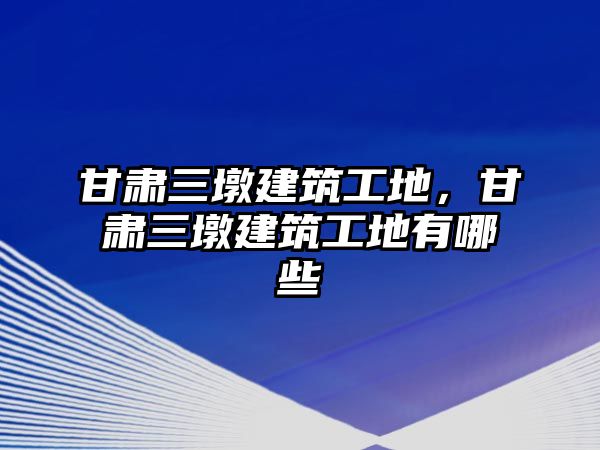 甘肃三墩建筑工地，甘肃三墩建筑工地有哪些